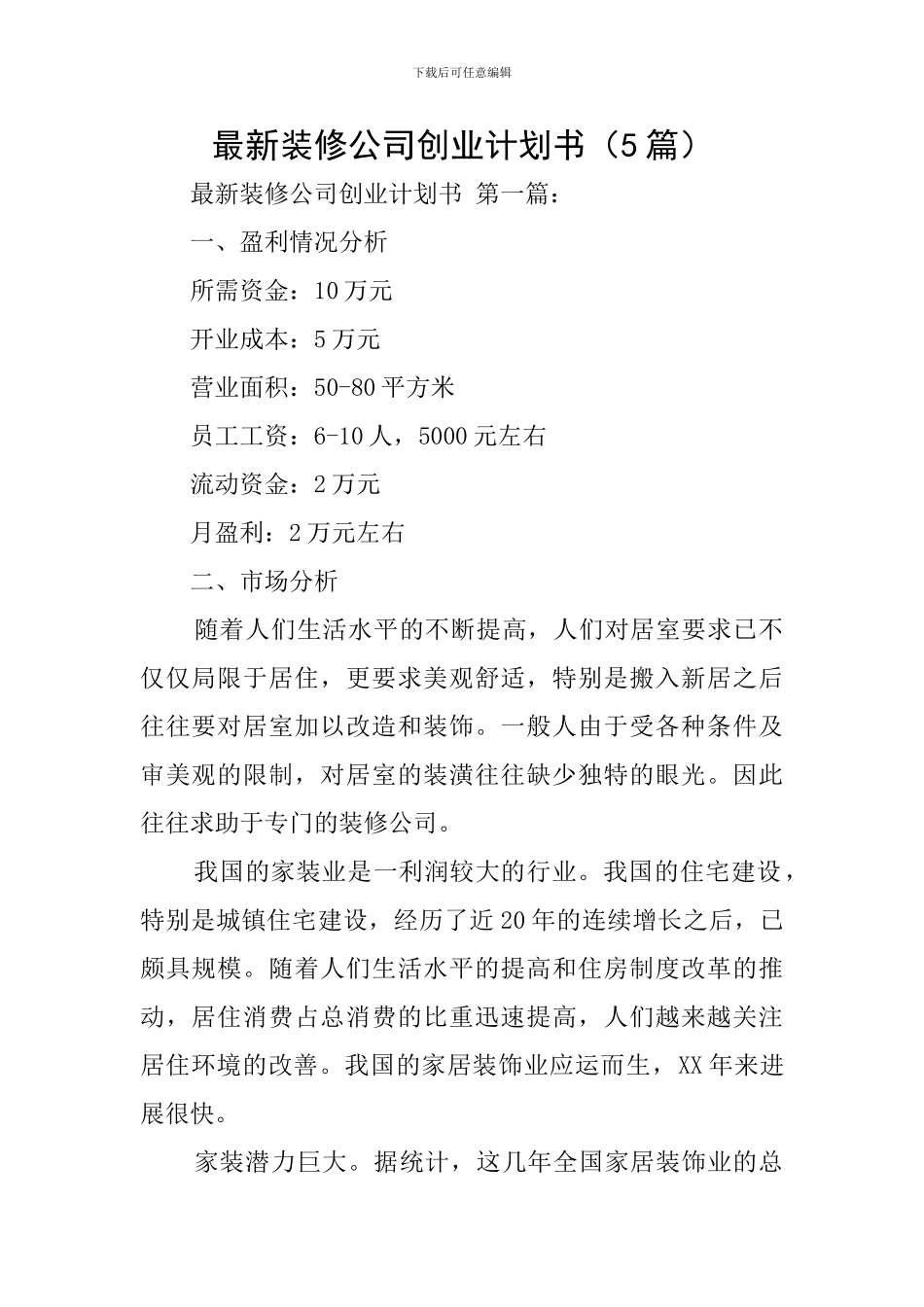 下载后可任意编辑

最新装修公司创业计划书（5篇）

最新装修公司创业计划书 第一篇：

一、盈利情况分析

所需资金：10万元

开业成本：5万元

营业面积：50-80平方米

员工工资：6-10人，5000元左右

流动资金：2万元

月盈利：2万元左右

二、市场分析

随着人们生活水平的不断提高，人们对居室要求已不仅仅局限于居住，更要求美观舒适，特别是搬入新居之后往往要对居室加以改造和装饰。一般人由于受各种条件及审美观的限制，对居室的装潢往往缺少独特的眼光。因此往往求助于专门的装修公司。

我国的家装业是一利润较大的行业。我国的住宅建设，特别是城镇住宅建设，经历了近20年的连续增长之后，已颇具规模。随着人们生活水平的提高和住房制度改革的推动，居住消费占总消费的比重迅速提高，人们越来越关注居住环境的改善。我国的家居装饰业应运而生，XX年来进展很快。

家装潜力巨大。据统计，这几年全国家居装饰业的总